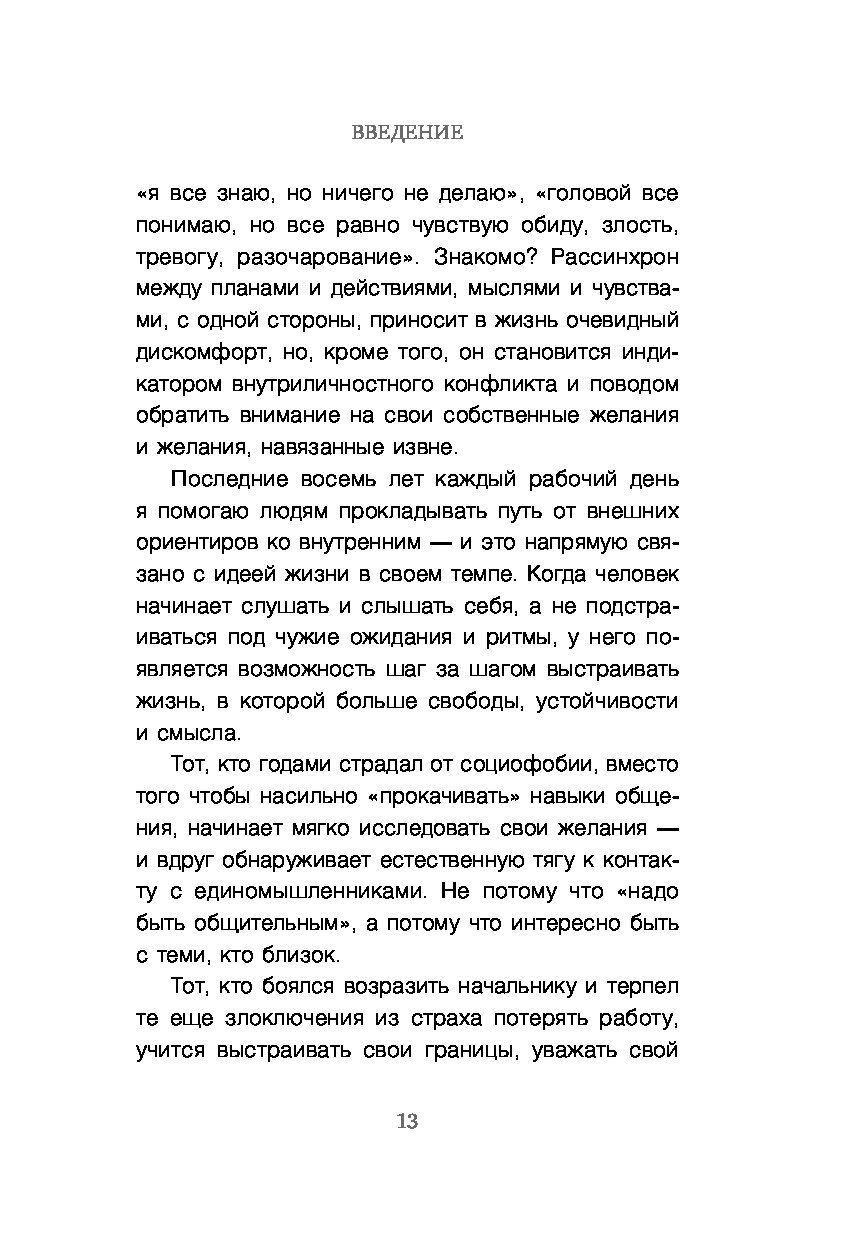 ВВЕДЕНИЕ

«я все знаю, но ничего не делаю», «головой все понимаю, но все равно чувствую обиду, злость, тревогу, разочарование». Знакомо? Рассинхрон между планами и действиями, мыслями и чувствами, с одной стороны, приносит в жизнь очевидный дискомфорт, но, кроме того, он становится индикатором внутриличностного конфликта и поводом обратить внимание на свои собственные желания и желания, навязанные извне.

Последние восемь лет каждый рабочий день я помогаю людям прокладывать путь от внешних ориентиров ко внутренним — и это напрямую связано с идеей жизни в своем темпе. Когда человек начинает слушать и слышать себя, а не подстраиваться под чужие ожидания и ритмы, у него появляется возможность шаг за шагом выстраивать жизнь, в которой больше свободы, устойчивости и смысла.

Тот, кто годами страдал от социофобии, вместо того чтобы насильно «прокачивать» навыки общения, начинает мягко исследовать свои желания — и вдруг обнаруживает естественную тягу к контакту с единомышленниками. Не потому что «надо быть общительным», а потому что интересно быть с теми, кто близок.

Тот, кто боялся возразить начальнику и терпел те еще злоключения из страха потерять работу, учится выстраивать свои границы, уважать свой

13